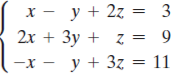 $\begin{cases} x - y + 2z = 3 \\ 2x + 3y + z = 9 \\ -x - y + 3z = 11 \end{cases}$